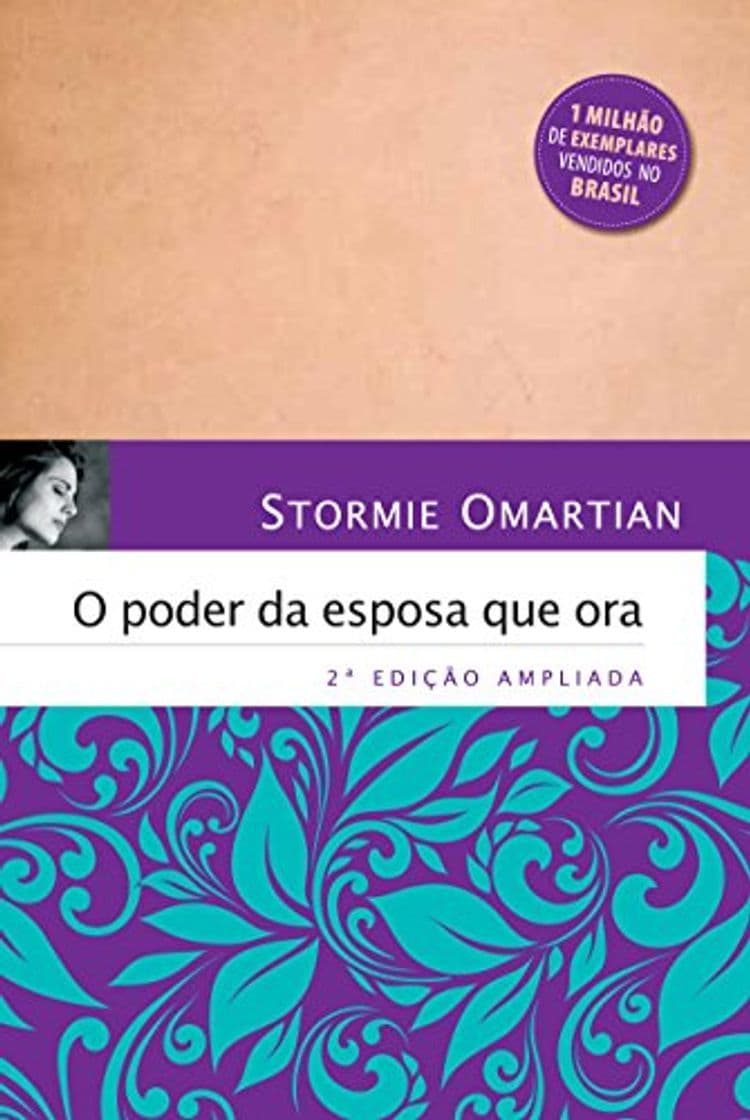 1 MILHÃO DE EXEMPLARES VENDIDOS NO BRASIL

STORMIE OMARTIAN

O poder da esposa que ora

2ª EDIÇÃO AMPLIADA